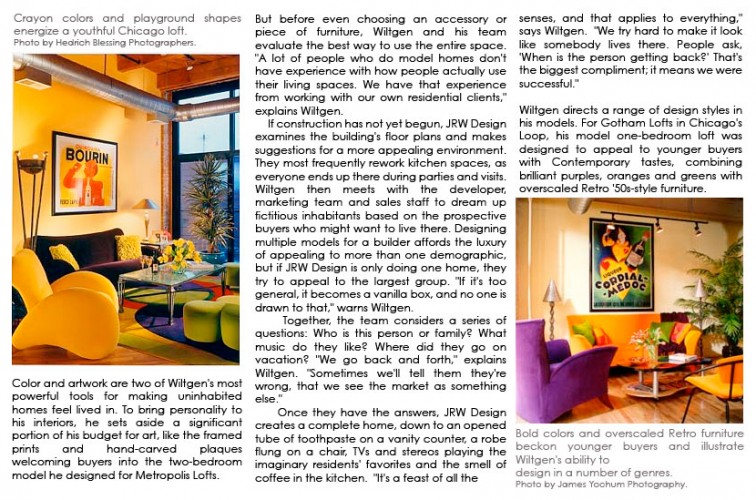 Crayon colors and playground shapes energize a youthful Chicago loft.
Photo by Hedrich Blessing Photographers.

Color and artwork are two of Wiltgen's most powerful tools for making uninhabited homes feel lived in. To bring personality to his interiors, he sets aside a significant portion of his budget for art, like the framed prints and hand-carved plaques welcoming buyers into the two-bedroom model he designed for Metropolis Lofts.

But before even choosing an accessory or piece of furniture, Wiltgen and his team evaluate the best way to use the entire space. "A lot of people who do model homes don't have experience with how people actually use their living spaces. We have that experience from working with our own residential clients," explains Wiltgen.

If construction has not yet begun, JRW Design examines the building's floor plans and makes suggestions for a more appealing environment. They most frequently rework kitchen spaces, as everyone ends up there during parties and visits. Wiltgen then meets with the developer, marketing team and sales staff to dream up fictitious inhabitants based on the prospective buyers who might want to live there. Designing multiple models for a builder affords the luxury of appealing to more than one demographic, but if JRW Design is only doing one home, they try to appeal to the largest group. "If it's too general, it becomes a vanilla box, and no one is drawn to that," warns Wiltgen.

Together, the team considers a series of questions: Who is this person or family? What music do they like? Where did they go on vacation? "We go back and forth," explains Wiltgen. "Sometimes we'll tell them they're wrong, that we see the market as something else."

Once they have the answers, JRW Design creates a complete home, down to an opened tube of toothpaste on a vanity counter, a robe flung on a chair, TVs and stereos playing the imaginary residents' favorites and the smell of coffee in the kitchen. "It's a feast of all the senses, and that applies to everything," says Wiltgen. "We try hard to make it look like somebody lives there. People ask, 'When is the person getting back?' That's the biggest compliment; it means we were successful."

Wiltgen directs a range of design styles in his models. For Gotham Lofts in Chicago's Loop, his model one-bedroom loft was designed to appeal to younger buyers with Contemporary tastes, combining brilliant purples, oranges and greens with overscaled Retro '50s-style furniture.

Bold colors and overscaled Retro furniture beckon younger buyers and illustrate Wiltgen's ability to design in a number of genres.
Photo by James Yochum Photography.